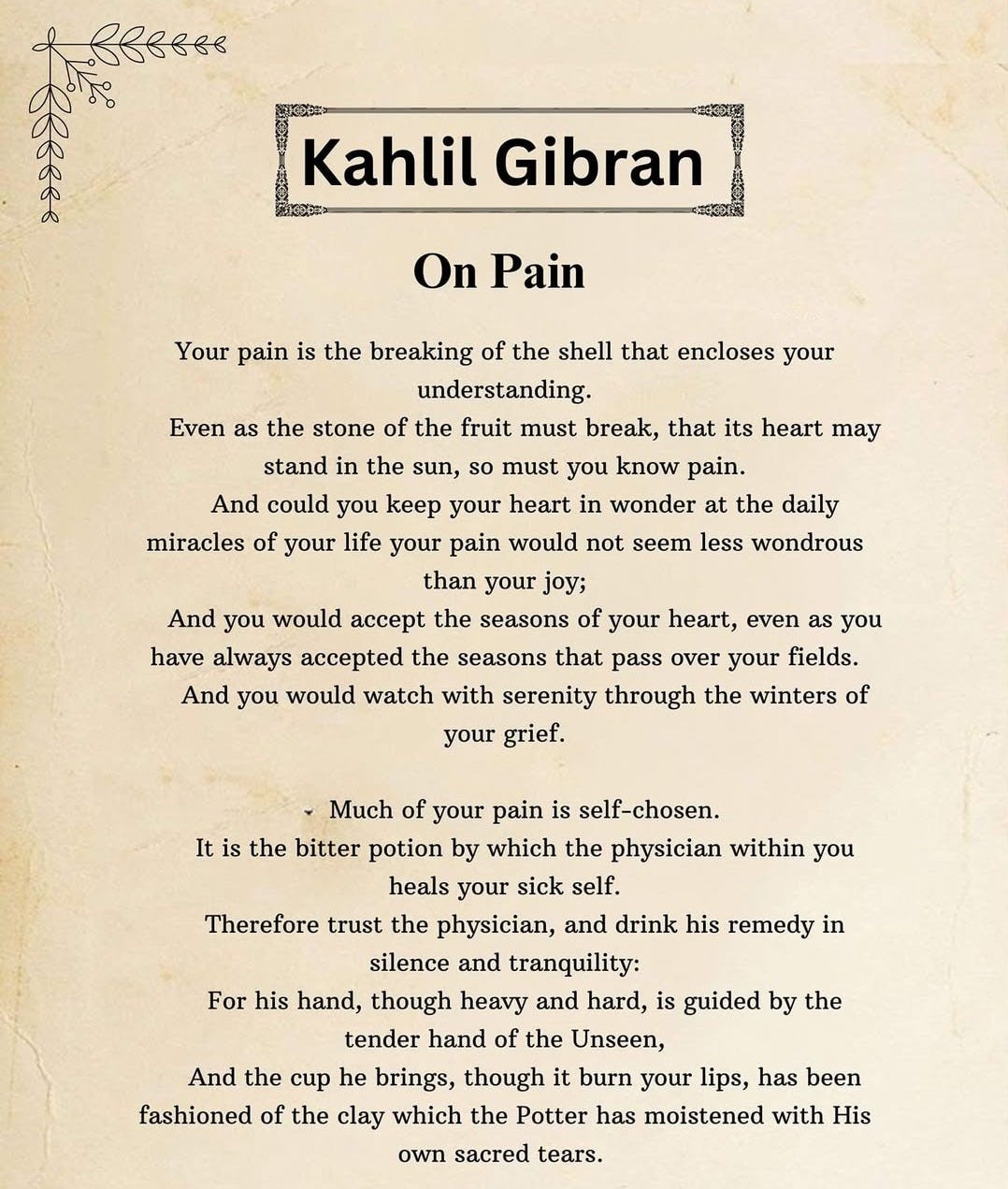 Kahlil Gibran

On Pain

Your pain is the breaking of the shell that encloses your understanding.

Even as the stone of the fruit must break, that its heart may stand in the sun, so must you know pain.

And could you keep your heart in wonder at the daily miracles of your life your pain would not seem less wondrous than your joy;

And you would accept the seasons of your heart, even as you have always accepted the seasons that pass over your fields.

And you would watch with serenity through the winters of your grief.

Much of your pain is self-chosen.

It is the bitter potion by which the physician within you heals your sick self.

Therefore trust the physician, and drink his remedy in silence and tranquility:

For his hand, though heavy and hard, is guided by the tender hand of the Unseen,

And the cup he brings, though it burn your lips, has been fashioned of the clay which the Potter has moistened with His own sacred tears.